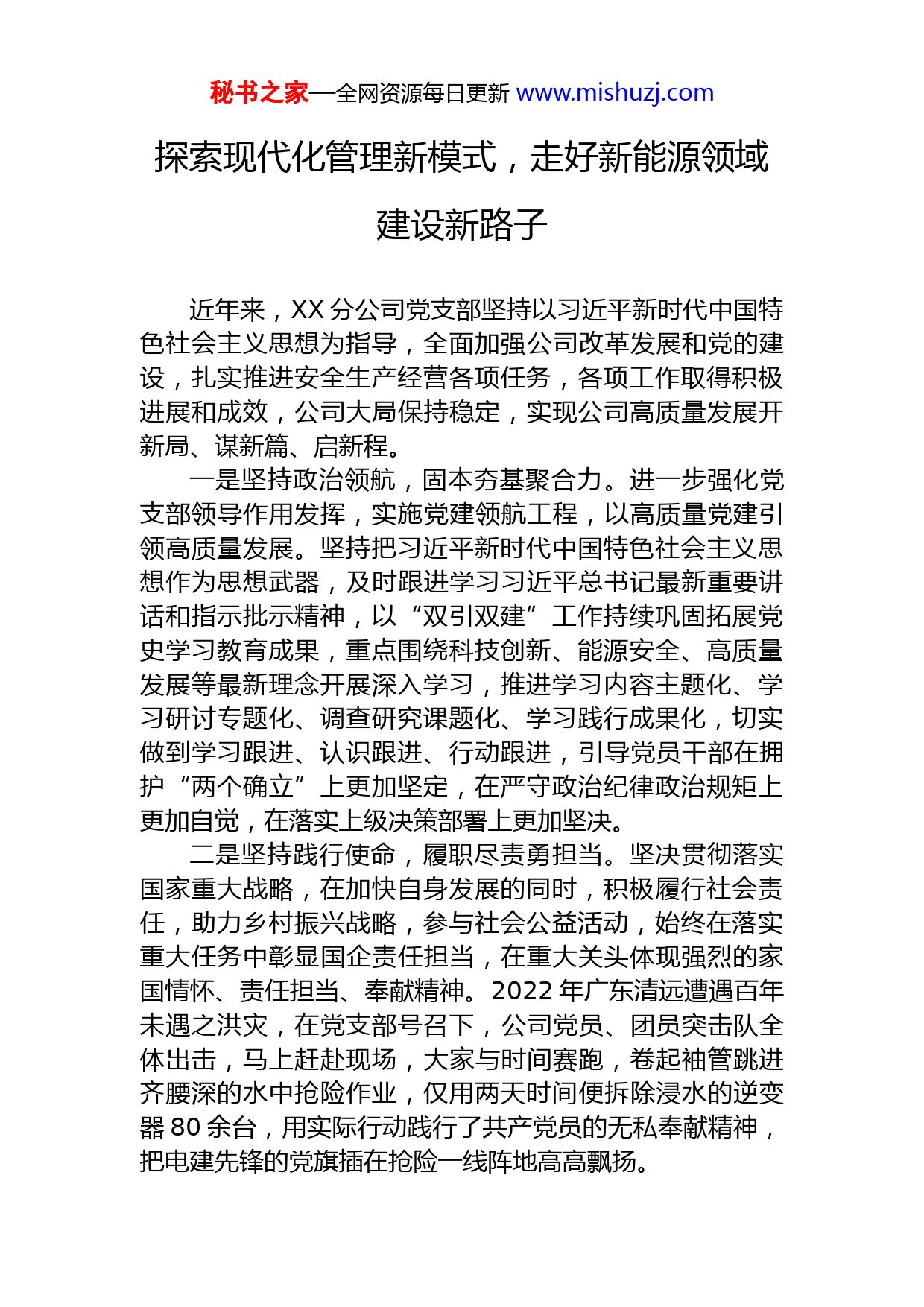 秘书之家—全网资源每日更新 www.mishuzj.com

探索现代化管理新模式，走好新能源领域建设新路子

近年来，XX 分公司党支部坚持以习近平新时代中国特色社会主义思想为指导，全面加强公司改革发展和党的建设，扎实推进安全生产经营各项任务，各项工作取得积极进展和成效，公司大局保持稳定，实现公司高质量发展开新局、谋新篇、启新程。

一是坚持政治领航，固本夯基聚合力。进一步强化党支部领导作用发挥，实施党建领航工程，以高质量党建引领高质量发展。坚持把习近平新时代中国特色社会主义思想作为思想武器，及时跟进学习习近平总书记最新重要讲话和指示批示精神，以“双引双建”工作持续巩固拓展党史学习教育成果，重点围绕科技创新、能源安全、高质量发展等最新理念开展深入学习，推进学习内容主题化、学习研讨专题化、调查研究课题化、学习践行成果化，切实做到学习跟进、认识跟进、行动跟进，引导党员干部在拥护“两个确立”上更加坚定，在严守政治纪律政治规矩上更加自觉，在落实上级决策部署上更加坚决。

二是坚持践行使命，履职尽责勇担当。坚决贯彻落实国家重大战略，在加快自身发展的同时，积极履行社会责任，助力乡村振兴战略，参与社会公益活动，始终在落实重大任务中彰显国企责任担当，在重大关头体现强烈的家国情怀、责任担当、奉献精神。2022 年广东清远遭遇百年未遇之洪灾，在党支部号召下，公司党员、团员突击队全体出击，马上赶赴现场，大家与时间赛跑，卷起袖管跳进齐腰深的水中抢险作业，仅用两天时间便拆除浸水的逆变器 80 余台，用实际行动践行了共产党员的无私奉献精神，把电建先锋的党旗插在抢险一线阵地高高飘扬。